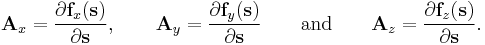 $\mathbf{A}_x = \frac{\partial \mathbf{f}_x(\mathbf{s})}{\partial \mathbf{s}}, \qquad \mathbf{A}_y = \frac{\partial \mathbf{f}_y(\mathbf{s})}{\partial \mathbf{s}} \qquad \text{and} \qquad \mathbf{A}_z = \frac{\partial \mathbf{f}_z(\mathbf{s})}{\partial \mathbf{s}}.$